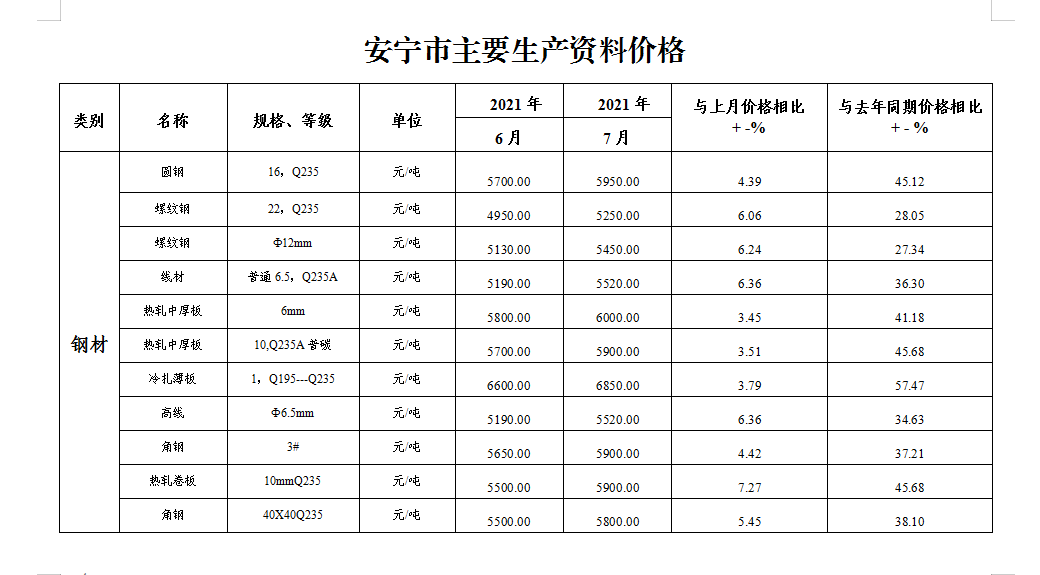 安宁市主要生产资料价格

| 类别 | 名称 | 规格、等级 | 单位 | 2021 年 6 月 | 2021 年 7 月 | 与上月价格相比 + -% | 与去年同期价格相比 + - % |
|---|---|---|---|---|---|---|---|
| 钢材 | 圆钢 | 16，Q235 | 元/吨 | 5700.00 | 5950.00 | 4.39 | 45.12 |
| | 螺纹钢 | 22，Q235 | 元/吨 | 4950.00 | 5250.00 | 6.06 | 28.05 |
| | 螺纹钢 | Φ12mm | 元/吨 | 5130.00 | 5450.00 | 6.24 | 27.34 |
| | 线材 | 普通 6.5，Q235A | 元/吨 | 5190.00 | 5520.00 | 6.36 | 36.30 |
| | 热轧中厚板 | 6mm | 元/吨 | 5800.00 | 6000.00 | 3.45 | 41.18 |
| | 热轧中厚板 | 10,Q235A 普碳 | 元/吨 | 5700.00 | 5900.00 | 3.51 | 45.68 |
| | 冷扎薄板 | 1，Q195---Q235 | 元/吨 | 6600.00 | 6850.00 | 3.79 | 57.47 |
| | 高线 | Φ6.5mm | 元/吨 | 5190.00 | 5520.00 | 6.36 | 34.63 |
| | 角钢 | 3# | 元/吨 | 5650.00 | 5900.00 | 4.42 | 37.21 |
| | 热轧卷板 | 10mmQ235 | 元/吨 | 5500.00 | 5900.00 | 7.27 | 45.68 |
| | 角钢 | 40X40Q235 | 元/吨 | 5500.00 | 5800.00 | 5.45 | 38.10 |